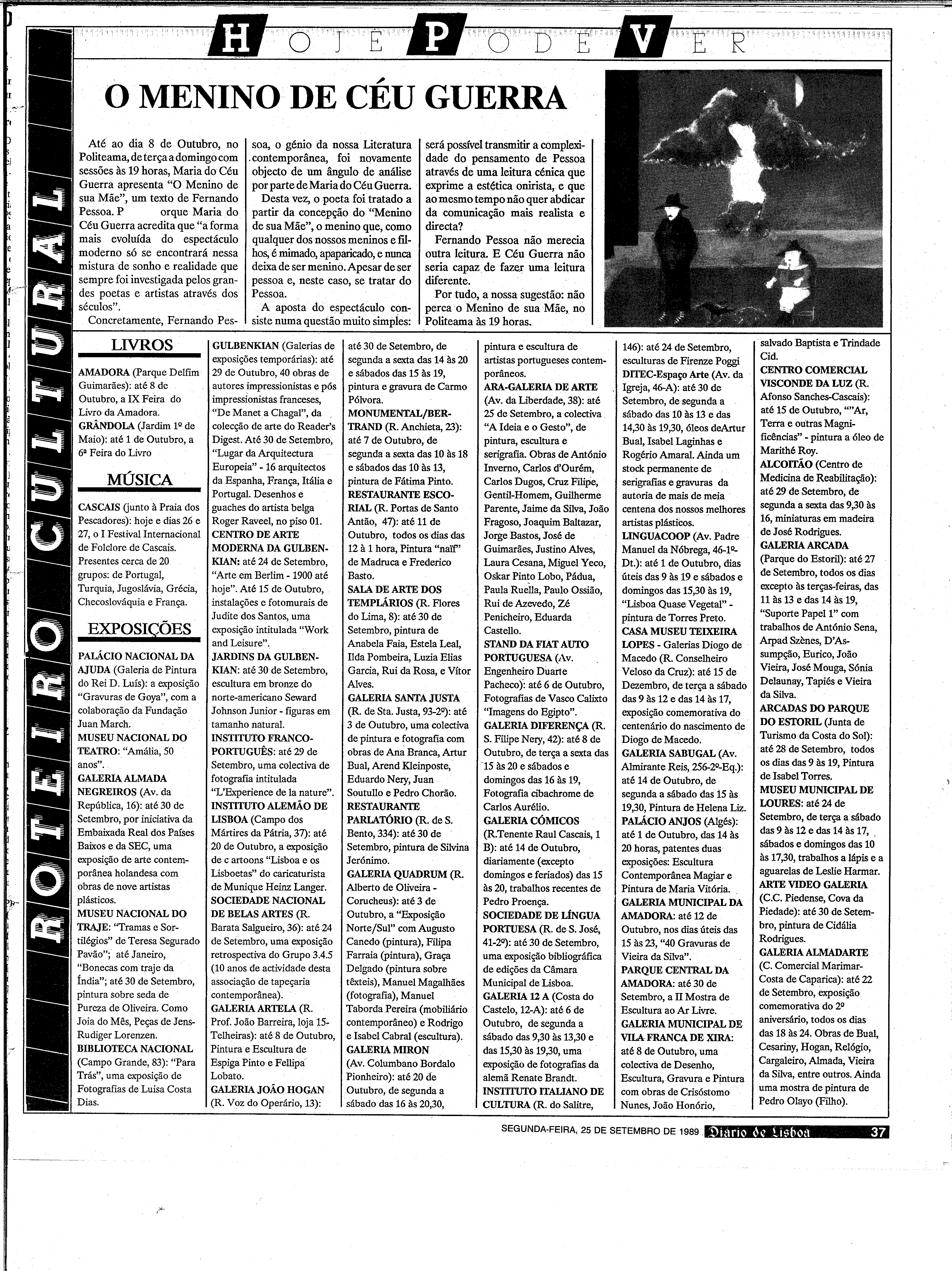 HOJE PODE VER

ROTEIRO CULTURAL

O MENINO DE CÉU GUERRA

Até ao dia 8 de Outubro, no Politeama, de terça a domingo com sessões às 19 horas, Maria do Céu Guerra apresenta "O Menino de sua Mãe", um texto de Fernando Pessoa. P orque Maria do Céu Guerra acredita que "a forma mais evoluída do espectáculo moderno só se encontrará nessa mistura de sonho e realidade que sempre foi investigada pelos grandes poetas e artistas através dos séculos".

Concretamente, Fernando Pessoa, o génio da nossa Literatura contemporânea, foi novamente objecto de um ângulo de análise por parte de Maria do Céu Guerra.

Desta vez, o poeta foi tratado a partir da concepção do "Menino de sua Mãe", o menino que, como qualquer dos nossos meninos e filhos, é mimado, apaparicado, e nunca deixa de ser menino. Apesar de ser pessoa e, neste caso, se tratar do Pessoa.

A aposta do espectáculo consiste numa questão muito simples: será possível transmitir a complexidade do pensamento de Pessoa através de uma leitura cénica que exprime a estética onirista, e que ao mesmo tempo não quer abdicar da comunicação mais realista e directa?

Fernando Pessoa não merecia outra leitura. E Céu Guerra não seria capaz de fazer uma leitura diferente.

Por tudo, a nossa sugestão: não perca o Menino de sua Mãe, no Politeama às 19 horas.

LIVROS

AMADORA (Parque Delfim Guimarães): até 8 de Outubro, a IX Feira do Livro da Amadora.
GRÂNDOLA (Jardim 1º de Maio): até 1 de Outubro, a 6ª Feira do Livro

MÚSICA

CASCAIS (junto à Praia dos Pescadores): hoje e dias 26 e 27, o I Festival Internacional de Folclore de Cascais. Presentes cerca de 20 grupos: de Portugal, Turquia, Jugoslávia, Grécia, Checoslováquia e França.

EXPOSIÇÕES

PALÁCIO NACIONAL DA AJUDA (Galeria de Pintura do Rei D. Luís): a exposição "Gravuras de Goya", com a colaboração da Fundação Juan March.
MUSEU NACIONAL DO TEATRO: "Amália, 50 anos".
GALERIA ALMADA NEGREIROS (Av. da República, 16): até 30 de Setembro, por iniciativa da Embaixada Real dos Países Baixos e da SEC, uma exposição de arte contemporânea holandesa com obras de nove artistas plásticos.
MUSEU NACIONAL DO TRAJE: "Tramas e Sortilégios" de Teresa Segurado Pavão"; até Janeiro, "Bonecas com traje da Índia"; até 30 de Setembro, pintura sobre seda de Pureza de Oliveira. Como Joia do Mês, Peças de Jens-Rudiger Lorenzen.
BIBLIOTECA NACIONAL (Campo Grande, 83): "Para Trás", uma exposição de Fotografias de Luisa Costa Dias.
GULBENKIAN (Galerias de exposições temporárias): até 29 de Outubro, 40 obras de autores impressionistas e pós impressionistas franceses, "De Manet a Chagal", da colecção de arte do Reader's Digest. Até 30 de Setembro, "Lugar da Arquitectura Europeia" - 16 arquitectos da Espanha, França, Itália e Portugal. Desenhos e guaches do artista belga Roger Raveel, no piso 01.
CENTRO DE ARTE MODERNA DA GULBENKIAN: até 24 de Setembro, "Arte em Berlim - 1900 até hoje". Até 15 de Outubro, instalações e fotomurais de Judite dos Santos, uma exposição intitulada "Work and Leisure".
JARDINS DA GULBENKIAN: até 30 de Setembro, escultura em bronze do norte-americano Seward Johnson Junior - figuras em tamanho natural.
INSTITUTO FRANCO-PORTUGUÊS: até 29 de Setembro, uma colectiva de fotografia intitulada "L'Experience de la nature".
INSTITUTO ALEMÃO DE LISBOA (Campo dos Mártires da Pátria, 37): até 20 de Outubro, a exposição de c artoons "Lisboa e os Lisboetas" do caricaturista de Munique Heinz Langer.
SOCIEDADE NACIONAL DE BELAS ARTES (R. Barata Salgueiro, 36): até 24 de Setembro, uma exposição retrospectiva do Grupo 3.4.5 (10 anos de actividade desta associação de tapeçaria contemporânea).
GALERIA ARTELA (R. Prof. João Barreira, loja 15-Telheiras): até 8 de Outubro, Pintura e Escultura de Espiga Pinto e Fellipa Lobato.
GALERIA JOÃO HOGAN (R. Voz do Operário, 13): até 30 de Setembro, de segunda a sexta das 14 às 20 e sábados das 15 às 19, pintura e gravura de Carmo Pólvora.
MONUMENTAL/BERTRAND (R. Anchieta, 23): até 7 de Outubro, de segunda a sexta das 10 às 18 e sábados das 10 às 13, pintura de Fátima Pinto.
RESTAURANTE ESCORIAL (R. Portas de Santo Antão, 47): até 11 de Outubro, todos os dias das 12 à 1 hora, Pintura "naïf" de Madruca e Frederico Basto.
SALA DE ARTE DOS TEMPLÁRIOS (R. Flores do Lima, 8): até 30 de Setembro, pintura de Anabela Faia, Estela Leal, Ilda Pombeira, Luzia Elias Garcia, Rui da Rosa, e Vítor Alves.
GALERIA SANTA JUSTA (R. de Sta. Justa, 93-2º): até 3 de Outubro, uma colectiva de pintura e fotografia com obras de Ana Branca, Artur Bual, Arend Kleinposte, Eduardo Nery, Juan Soutullo e Pedro Chorão.
RESTAURANTE PARLATÓRIO (R. de S. Bento, 334): até 30 de Setembro, pintura de Silvina Jerónimo.
GALERIA QUADRUM (R. Alberto de Oliveira - Corucheus): até 3 de Outubro, a "Exposição Norte/Sul" com Augusto Canedo (pintura), Filipa Farraia (pintura), Graça Delgado (pintura sobre têxteis), Manuel Magalhães (fotografia), Manuel Taborda Pereira (mobiliário contemporâneo) e Rodrigo e Isabel Cabral (escultura).
GALERIA MIRON (Av. Columbano Bordalo Pionheiro): até 20 de Outubro, de segunda a sábado das 16 às 20,30, pintura e escultura de artistas portugueses contemporâneos.
ARA-GALERIA DE ARTE (Av. da Liberdade, 38): até 25 de Setembro, a colectiva "A Ideia e o Gesto", de pintura, escultura e serigrafia. Obras de António Inverno, Carlos d'Ourém, Carlos Dugos, Cruz Filipe, Gentil-Homem, Guilherme Parente, Jaime da Silva, João Fragoso, Joaquim Baltazar, Jorge Bastos, José de Guimarães, Justino Alves, Laura Cesana, Miguel Yeco, Oskar Pinto Lobo, Pádua, Paula Ruella, Paulo Ossião, Rui de Azevedo, Zé Penicheiro, Eduarda Castello.
STAND DA FIAT AUTO PORTUGUESA (Av. Engenheiro Duarte Pacheco): até 6 de Outubro, Fotografias de Vasco Calixto "Imagens do Egipto".
GALERIA DIFERENÇA (R. S. Filipe Nery, 42): até 8 de Outubro, de terça a sexta das 15 às 20 e sábados e domingos das 16 às 19, Fotografia cibachrome de Carlos Aurélio.
GALERIA CÓMICOS (R.Tenente Raul Cascais, 1 B): até 14 de Outubro, diariamente (excepto domingos e feriados) das 15 às 20, trabalhos recentes de Pedro Proença.
SOCIEDADE DE LÍNGUA PORTUESA (R. de S. José, 41-2º): até 30 de Setembro, uma exposição bibliográfica de edições da Câmara Municipal de Lisboa.
GALERIA 12 A (Costa do Castelo, 12-A): até 6 de Outubro, de segunda a sábado das 9,30 às 13,30 e das 15,30 às 19,30, uma exposição de fotografias da alemã Renate Brandt.
INSTITUTO ITALIANO DE CULTURA (R. do Salitre, 146): até 24 de Setembro, esculturas de Firenze Poggi
DITEC-Espaço Arte (Av. da Igreja, 46-A): até 30 de Setembro, de segunda a sábado das 10 às 13 e das 14,30 às 19,30, óleos deArtur Bual, Isabel Laginhas e Rogério Amaral. Ainda um stock permanente de serigrafias e gravuras da autoria de mais de meia centena dos nossos melhores artistas plásticos.
LINGUACOOP (Av. Padre Manuel da Nóbrega, 46-1º-Dt.): até 1 de Outubro, dias úteis das 9 às 19 e sábados e domingos das 15,30 às 19, "Lisboa Quase Vegetal" - pintura de Torres Preto.
CASA MUSEU TEIXEIRA LOPES - Galerias Diogo de Macedo (R. Conselheiro Veloso da Cruz): até 15 de Dezembro, de terça a sábado das 9 às 12 e das 14 às 17, exposição comemorativa do centenário do nascimento de Diogo de Macedo.
GALERIA SABUGAL (Av. Almirante Reis, 256-2º-Eq.): até 14 de Outubro, de segunda a sábado das 15 às 19,30, Pintura de Helena Liz.
PALÁCIO ANJOS (Algés): até 1 de Outubro, das 14 às 20 horas, patentes duas exposições: Escultura Contemporânea Magiar e Pintura de Maria Vitória.
GALERIA MUNICIPAL DA AMADORA: até 12 de Outubro, nos dias úteis das 15 às 23, "40 Gravuras de Vieira da Silva".
PARQUE CENTRAL DA AMADORA: até 30 de Setembro, a II Mostra de Escultura ao Ar Livre.
GALERIA MUNICIPAL DE VILA FRANCA DE XIRA: até 8 de Outubro, uma colectiva de Desenho, Escultura, Gravura e Pintura com obras de Crisóstomo Nunes, João Honório, salvado Baptista e Trindade Cid.
CENTRO COMERCIAL VISCONDE DA LUZ (R. Afonso Sanches-Cascais): até 15 de Outubro, ""Ar, Terra e outras Magnificências" - pintura a óleo de Marithé Roy.
ALCOITÃO (Centro de Medicina de Reabilitação): até 29 de Setembro, de segunda a sexta das 9,30 às 16, miniaturas em madeira de José Rodrigues.
GALERIA ARCADA (Parque do Estoril): até 27 de Setembro, todos os dias excepto às terças-feiras, das 11 às 13 e das 14 às 19, "Suporte Papel 1" com trabalhos de António Sena, Arpad Szènes, D'Assumpção, Eurico, João Vieira, José Mouga, Sónia Delaunay, Tapiés e Vieira da Silva.
ARCADAS DO PARQUE DO ESTORIL (Junta de Turismo da Costa do Sol): até 28 de Setembro, todos os dias das 9 às 19, Pintura de Isabel Torres.
MUSEU MUNICIPAL DE LOURES: até 24 de Setembro, de terça a sábado das 9 às 12 e das 14 às 17, sábados e domingos das 10 às 17,30, trabalhos a lápis e a aguarelas de Leslie Harmar.
ARTE VIDEO GALERIA (C.C. Piedense, Cova da Piedade): até 30 de Setembro, pintura de Cidália Rodrigues.
GALERIA ALMADARTE (C. Comercial Marimar-Costa de Caparica): até 22 de Setembro, exposição comemorativa do 2º aniversário, todos os dias das 18 às 24. Obras de Bual, Cesariny, Hogan, Relógio, Cargaleiro, Almada, Vieira da Silva, entre outros. Ainda uma mostra de pintura de Pedro Olayo (Filho).

SEGUNDA-FEIRA, 25 DE SETEMBRO DE 1989 Diário de Lisboa 37